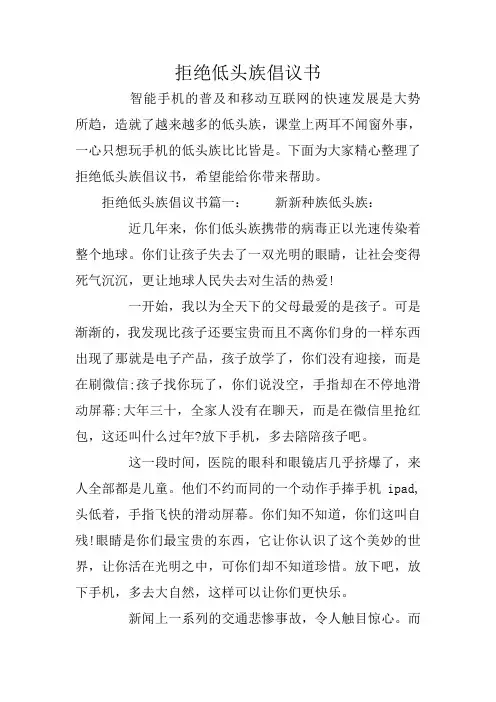 拒绝低头族倡议书

智能手机的普及和移动互联网的快速发展是大势所趋，造就了越来越多的低头族，课堂上两耳不闻窗外事，一心只想玩手机的低头族比比皆是。下面为大家精心整理了拒绝低头族倡议书，希望能给你带来帮助。

拒绝低头族倡议书篇一：　　新新种族低头族：

近几年来，你们低头族携带的病毒正以光速传染着整个地球。你们让孩子失去了一双光明的眼睛，让社会变得死气沉沉，更让地球人民失去对生活的热爱！

一开始，我以为全天下的父母最爱的是孩子。可是渐渐的，我发现比孩子还要宝贵而且不离你们身的一样东西出现了那就是电子产品，孩子放学了，你们没有迎接，而是在刷微信;孩子找你玩了，你们说没空，手指却在不停地滑动屏幕;大年三十，全家人没有在聊天，而是在微信里抢红包，这还叫什么过年?放下手机，多去陪陪孩子吧。

这一段时间，医院的眼科和眼镜店几乎挤爆了，来人全部都是儿童。他们不约而同的一个动作手捧手机 ipad，头低着，手指飞快的滑动屏幕。你们知不知道，你们这叫自残!眼睛是你们最宝贵的东西，它让你认识了这个美妙的世界，让你活在光明之中，可你们却不知道珍惜。放下吧，放下手机，多去大自然，这样可以让你们更快乐。

新闻上一系列的交通悲惨事故，令人触目惊心。而